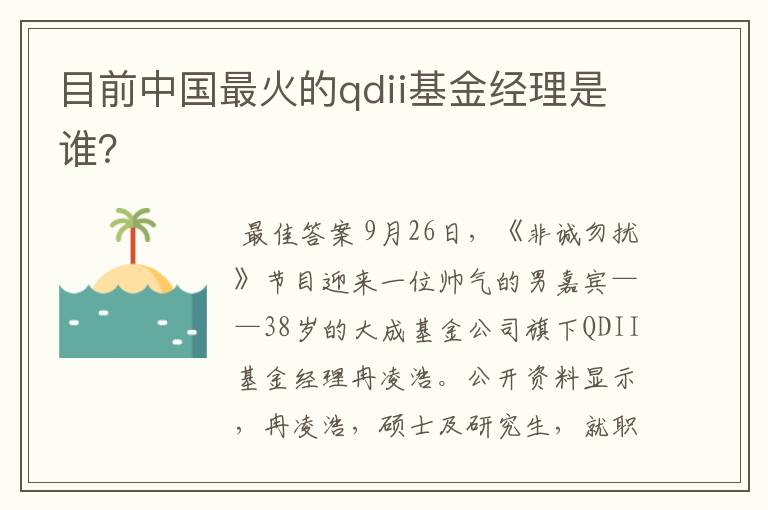 目前中国最火的qdii基金经理是谁？

最佳答案 9月26日，《非诚勿扰》节目迎来一位帅气的男嘉宾——38岁的大成基金公司旗下QDII基金经理冉凌浩。公开资料显示，冉凌浩，硕士及研究生，就职